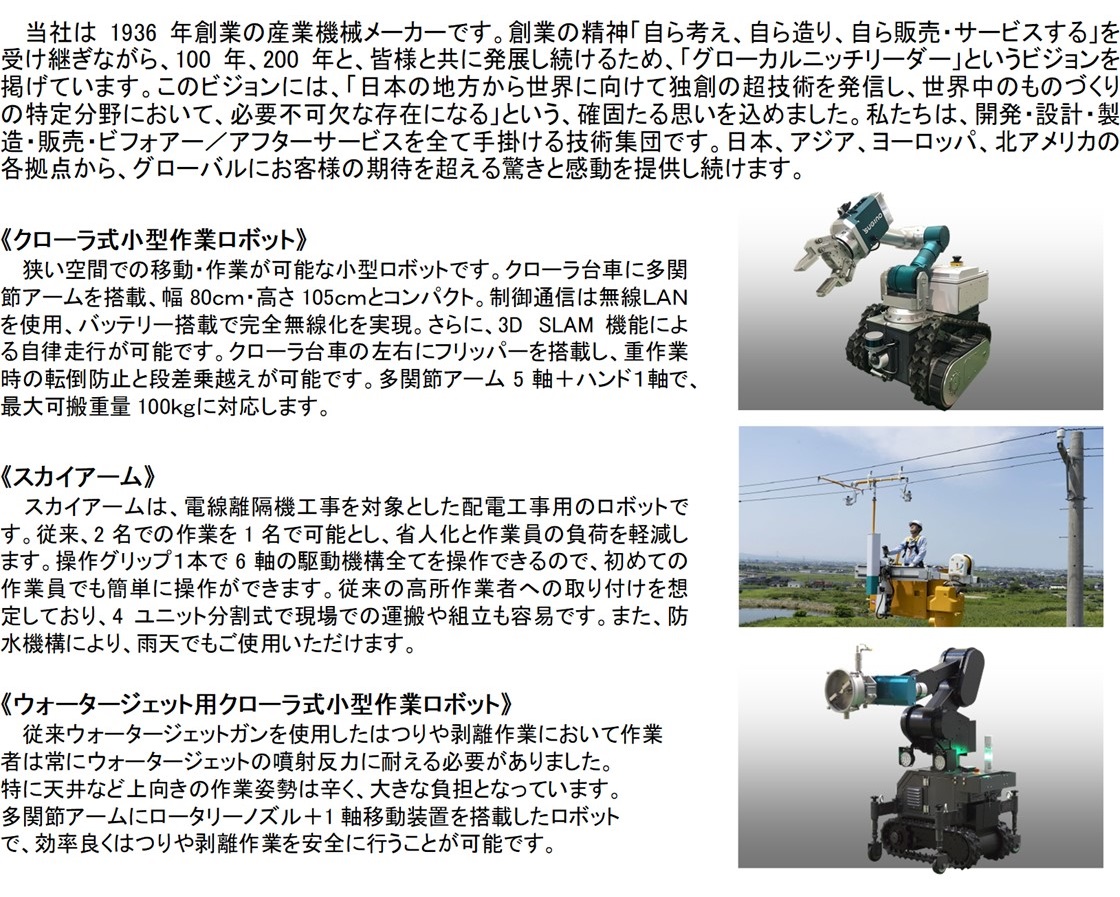 当社は 1936 年創業の産業機械メーカーです。創業の精神「自ら考え、自ら造り、自ら販売・サービスする」を受け継ぎながら、100 年、200 年と、皆様と共に発展し続けるため、「グローカルニッチリーダー」というビジョンを掲げています。このビジョンには、「日本の地方から世界に向けて独創の超技術を発信し、世界中のものづくりの特定分野において、必要不可欠な存在になる」という、確固たる思いを込めました。私たちは、開発・設計・製造・販売・ビフォアー／アフターサービスを全て手掛ける技術集団です。日本、アジア、ヨーロッパ、北アメリカの各拠点から、グローバルにお客様の期待を超える驚きと感動を提供し続けます。

《クローラ式小型作業ロボット》
狭い空間での移動・作業が可能な小型ロボットです。クローラ台車に多関節アームを搭載、幅 80cm・高さ 105cmとコンパクト。制御通信は無線LANを使用、バッテリー搭載で完全無線化を実現。さらに、3D SLAM 機能による自律走行が可能です。クローラ台車の左右にフリッパーを搭載し、重作業時の転倒防止と段差乗越えが可能です。多関節アーム 5 軸＋ハンド1軸で、最大可搬重量 100kgに対応します。

《スカイアーム》
スカイアームは、電線離隔機工事を対象とした配電工事用のロボットです。従来、2 名での作業を 1 名で可能とし、省人化と作業員の負荷を軽減します。操作グリップ1本で 6 軸の駆動機構全てを操作できるので、初めての作業員でも簡単に操作ができます。従来の高所作業者への取り付けを想定しており、4 ユニット分割式で現場での運搬や組立も容易です。また、防水機構により、雨天でもご使用いただけます。

《ウォータージェット用クローラ式小型作業ロボット》
従来ウォータージェットガンを使用したはつりや剥離作業において作業者は常にウォータージェットの噴射反力に耐える必要がありました。特に天井など上向きの作業姿勢は辛く、大きな負担となっています。多関節アームにロータリーノズル＋1 軸移動装置を搭載したロボットで、効率良くはつりや剥離作業を安全に行うことが可能です。